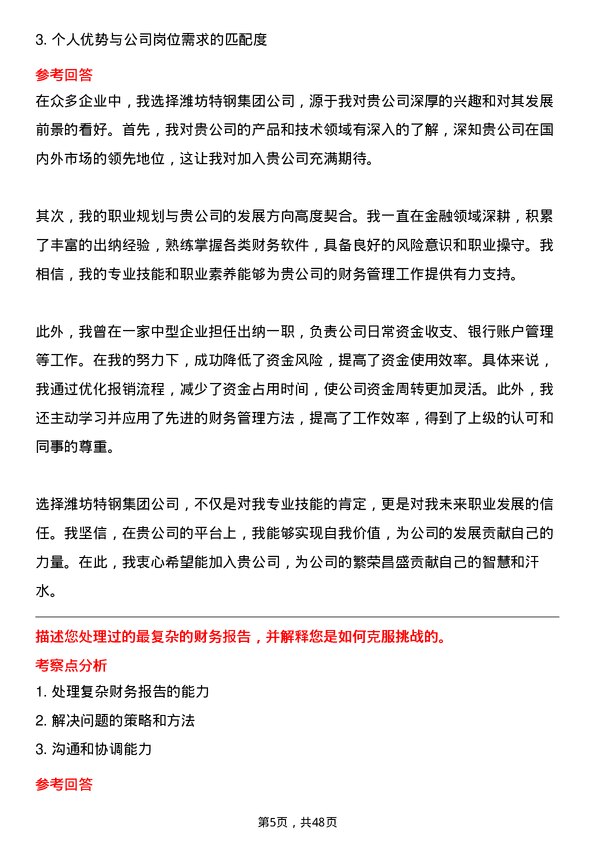 3. 个人优势与公司岗位需求的匹配度

参考回答

在众多企业中，我选择潍坊特钢集团公司，源于我对贵公司深厚的兴趣和对其发展前景的看好。首先，我对贵公司的产品和技术领域有深入的了解，深知贵公司在国内外市场的领先地位，这让我对加入贵公司充满期待。

其次，我的职业规划与贵公司的发展方向高度契合。我一直在金融领域深耕，积累了丰富的出纳经验，熟练掌握各类财务软件，具备良好的风险意识和职业操守。我相信，我的专业技能和职业素养能够为贵公司的财务管理工作提供有力支持。

此外，我曾在一家中型企业担任出纳一职，负责公司日常资金收支、银行账户管理等工作。在我的努力下，成功降低了资金风险，提高了资金使用效率。具体来说，我通过优化报销流程，减少了资金占用时间，使公司资金周转更加灵活。此外，我还主动学习并应用了先进的财务管理方法，提高了工作效率，得到了上级的认可和同事的尊重。

选择潍坊特钢集团公司，不仅是对我专业技能的肯定，更是对我未来职业发展的信任。我坚信，在贵公司的平台上，我能够实现自我价值，为公司的发展贡献自己的力量。在此，我衷心希望能加入贵公司，为公司的繁荣昌盛贡献自己的智慧和汗水。

描述您处理过的最复杂的财务报告，并解释您是如何克服挑战的。

考察点分析

1. 处理复杂财务报告的能力

2. 解决问题的策略和方法

3. 沟通和协调能力

参考回答

第5页，共48页